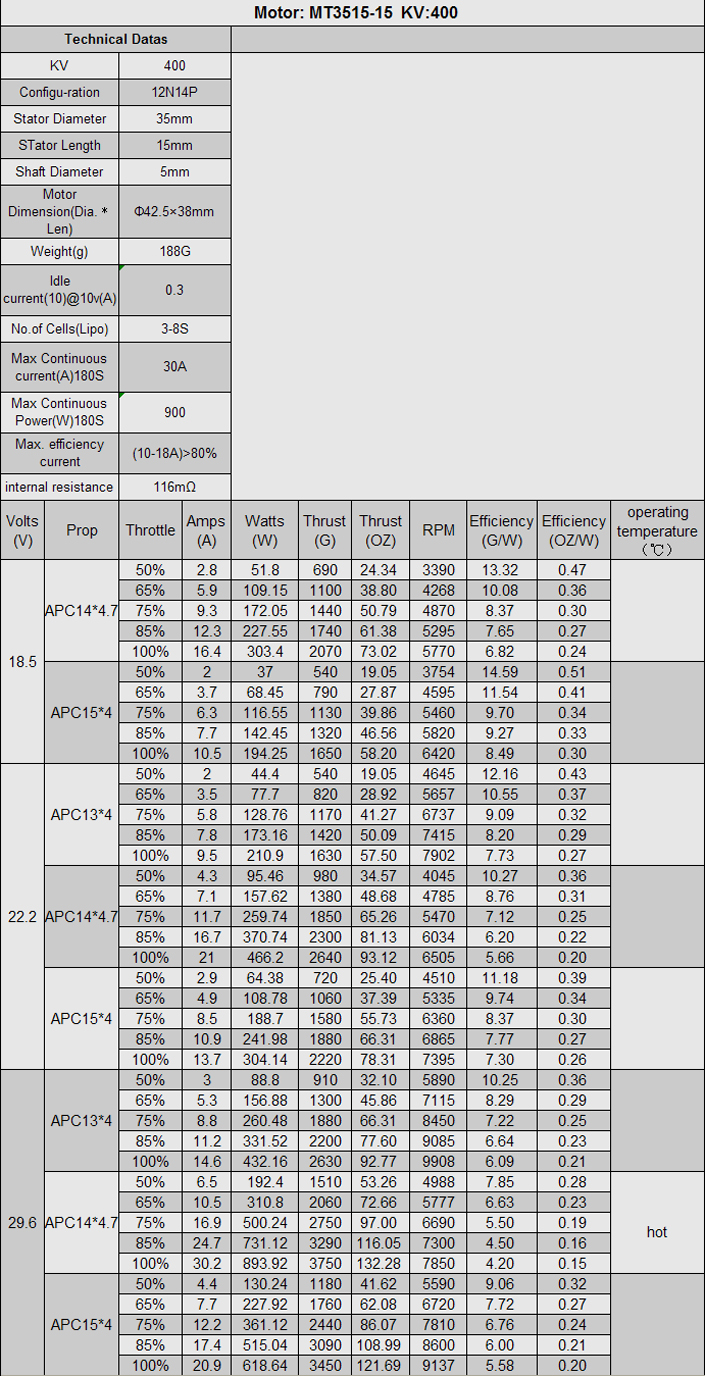 Motor: MT3515-15 KV:400

| Technical Datas | |
|---|---|
| KV | 400 |
| Configu-ration | 12N14P |
| Stator Diameter | 35mm |
| STator Length | 15mm |
| Shaft Diameter | 5mm |
| Motor Dimension(Dia. * Len) | Φ42.5×38mm |
| Weight(g) | 188G |
| Idle current(10)@10v(A) | 0.3 |
| No.of Cells(Lipo) | 3-8S |
| Max Continuous current(A)180S | 30A |
| Max Continuous Power(W)180S | 900 |
| Max. efficiency current | (10-18A)>80% |
| internal resistance | 116mΩ |

| Volts (V) | Prop | Throttle | Amps (A) | Watts (W) | Thrust (G) | Thrust (OZ) | RPM | Efficiency (G/W) | Efficiency (OZ/W) | operating temperature (℃) |
|---|---|---|---|---|---|---|---|---|---|---|
| 18.5 | APC14*4.7 | 50% | 2.8 | 51.8 | 690 | 24.34 | 3390 | 13.32 | 0.47 | |
| | | 65% | 5.9 | 109.15 | 1100 | 38.80 | 4268 | 10.08 | 0.36 | |
| | | 75% | 9.3 | 172.05 | 1440 | 50.79 | 4870 | 8.37 | 0.30 | |
| | | 85% | 12.3 | 227.55 | 1740 | 61.38 | 5295 | 7.65 | 0.27 | |
| | | 100% | 16.4 | 303.4 | 2070 | 73.02 | 5770 | 6.82 | 0.24 | |
| | APC15*4 | 50% | 2 | 37 | 540 | 19.05 | 3754 | 14.59 | 0.51 | |
| | | 65% | 3.7 | 68.45 | 790 | 27.87 | 4595 | 11.54 | 0.41 | |
| | | 75% | 6.3 | 116.55 | 1130 | 39.86 | 5460 | 9.70 | 0.34 | |
| | | 85% | 7.7 | 142.45 | 1320 | 46.56 | 5820 | 9.27 | 0.33 | |
| | | 100% | 10.5 | 194.25 | 1650 | 58.20 | 6420 | 8.49 | 0.30 | |
| 22.2 | APC13*4 | 50% | 2 | 44.4 | 540 | 19.05 | 4645 | 12.16 | 0.43 | |
| | | 65% | 3.5 | 77.7 | 820 | 28.92 | 5657 | 10.55 | 0.37 | |
| | | 75% | 5.8 | 128.76 | 1170 | 41.27 | 6737 | 9.09 | 0.32 | |
| | | 85% | 7.8 | 173.16 | 1420 | 50.09 | 7415 | 8.20 | 0.29 | |
| | | 100% | 9.5 | 210.9 | 1630 | 57.50 | 7902 | 7.73 | 0.27 | |
| | APC14*4.7 | 50% | 4.3 | 95.46 | 980 | 34.57 | 4045 | 10.27 | 0.36 | |
| | | 65% | 7.1 | 157.62 | 1380 | 48.68 | 4785 | 8.76 | 0.31 | |
| | | 75% | 11.7 | 259.74 | 1850 | 65.26 | 5470 | 7.12 | 0.25 | |
| | | 85% | 16.7 | 370.74 | 2300 | 81.13 | 6034 | 6.20 | 0.22 | |
| | | 100% | 21 | 466.2 | 2640 | 93.12 | 6505 | 5.66 | 0.20 | |
| | APC15*4 | 50% | 2.9 | 64.38 | 720 | 25.40 | 4510 | 11.18 | 0.39 | |
| | | 65% | 4.9 | 108.78 | 1060 | 37.39 | 5335 | 9.74 | 0.34 | |
| | | 75% | 8.5 | 188.7 | 1580 | 55.73 | 6360 | 8.37 | 0.30 | |
| | | 85% | 10.9 | 241.98 | 1880 | 66.31 | 6865 | 7.77 | 0.27 | |
| | | 100% | 13.7 | 304.14 | 2220 | 78.31 | 7395 | 7.30 | 0.26 | |
| 29.6 | APC13*4 | 50% | 3 | 88.8 | 910 | 32.10 | 5890 | 10.25 | 0.36 | |
| | | 65% | 5.3 | 156.88 | 1300 | 45.86 | 7115 | 8.29 | 0.29 | |
| | | 75% | 8.8 | 260.48 | 1880 | 66.31 | 8450 | 7.22 | 0.25 | |
| | | 85% | 11.2 | 331.52 | 2200 | 77.60 | 9085 | 6.64 | 0.23 | |
| | | 100% | 14.6 | 432.16 | 2630 | 92.77 | 9908 | 6.09 | 0.21 | |
| | APC14*4.7 | 50% | 6.5 | 192.4 | 1510 | 53.26 | 4988 | 7.85 | 0.28 | hot |
| | | 65% | 10.5 | 310.8 | 2060 | 72.66 | 5777 | 6.63 | 0.23 | |
| | | 75% | 16.9 | 500.24 | 2750 | 97.00 | 6690 | 5.50 | 0.19 | |
| | | 85% | 24.7 | 731.12 | 3290 | 116.05 | 7300 | 4.50 | 0.16 | |
| | | 100% | 30.2 | 893.92 | 3750 | 132.28 | 7850 | 4.20 | 0.15 | |
| | APC15*4 | 50% | 4.4 | 130.24 | 1180 | 41.62 | 5590 | 9.06 | 0.32 | |
| | | 65% | 7.7 | 227.92 | 1760 | 62.08 | 6720 | 7.72 | 0.27 | |
| | | 75% | 12.2 | 361.12 | 2440 | 86.07 | 7810 | 6.76 | 0.24 | |
| | | 85% | 17.4 | 515.04 | 3090 | 108.99 | 8600 | 6.00 | 0.21 | |
| | | 100% | 20.9 | 618.64 | 3450 | 121.69 | 9137 | 5.58 | 0.20 | |